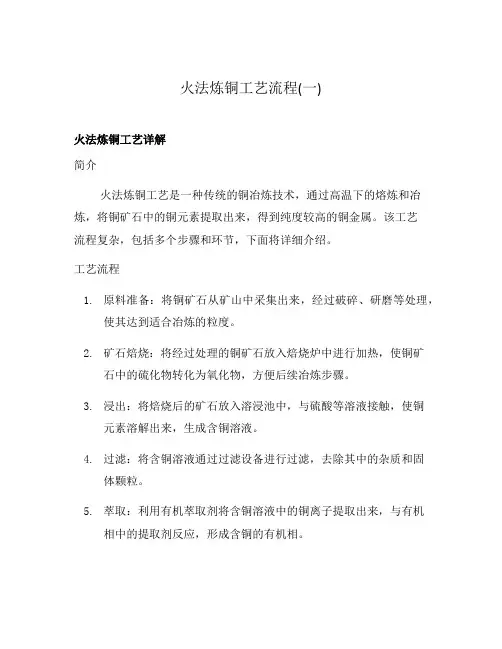 火法炼铜工艺流程(一)

火法炼铜工艺详解

简介

火法炼铜工艺是一种传统的铜冶炼技术，通过高温下的熔炼和冶炼，将铜矿石中的铜元素提取出来，得到纯度较高的铜金属。该工艺流程复杂，包括多个步骤和环节，下面将详细介绍。

工艺流程

1. 原料准备：将铜矿石从矿山中采集出来，经过破碎、研磨等处理，使其达到适合冶炼的粒度。

2. 矿石焙烧：将经过处理的铜矿石放入焙烧炉中进行加热，使铜矿石中的硫化物转化为氧化物，方便后续冶炼步骤。

3. 浸出：将焙烧后的矿石放入溶浸池中，与硫酸等溶液接触，使铜元素溶解出来，生成含铜溶液。

4. 过滤：将含铜溶液通过过滤设备进行过滤，去除其中的杂质和固体颗粒。

5. 萃取：利用有机萃取剂将含铜溶液中的铜离子提取出来，与有机相中的提取剂反应，形成含铜的有机相。